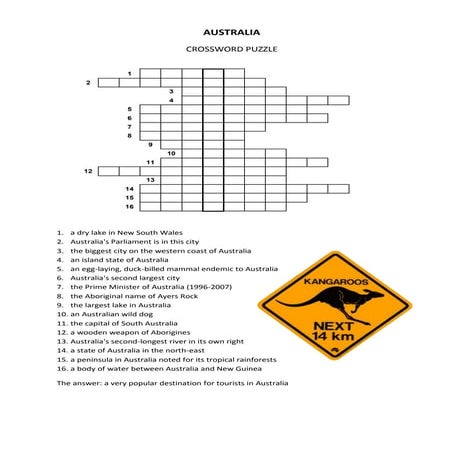 AUSTRALIA

CROSSWORD PUZZLE

1
2
3
4
5
6
7
8
9
10
11
12
13
14
15
16

1. a dry lake in New South Wales
2. Australia's Parliament is in this city
3. the biggest city on the western coast of Australia
4. an island state of Australia
5. an egg-laying, duck-billed mammal endemic to Australia
6. Australia's second largest city
7. the Prime Minister of Australia (1996-2007)
8. the Aboriginal name of Ayers Rock
9. the largest lake in Australia
10. an Australian wild dog
11. the capital of South Australia
12. a wooden weapon of Aborigines
13. Australia's second-longest river in its own right
14. a state of Australia in the north-east
15. a peninsula in Australia noted for its tropical rainforests
16. a body of water between Australia and New Guinea

The answer: a very popular destination for tourists in Australia

KANGAROOS
NEXT
14 km